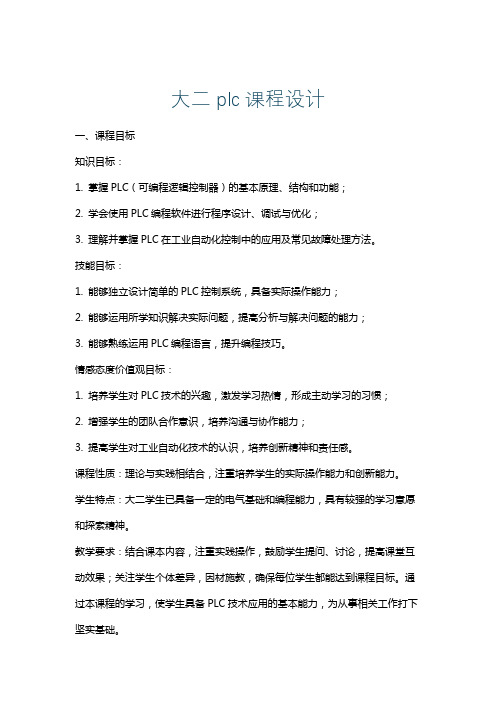 大二 plc 课程设计

一、课程目标

知识目标：

1. 掌握 PLC（可编程逻辑控制器）的基本原理、结构和功能；

2. 学会使用 PLC 编程软件进行程序设计、调试与优化；

3. 理解并掌握 PLC 在工业自动化控制中的应用及常见故障处理方法。

技能目标：

1. 能够独立设计简单的 PLC 控制系统，具备实际操作能力；

2. 能够运用所学知识解决实际问题，提高分析与解决问题的能力；

3. 能够熟练运用 PLC 编程语言，提升编程技巧。

情感态度价值观目标：

1. 培养学生对 PLC 技术的兴趣，激发学习热情，形成主动学习的习惯；

2. 增强学生的团队合作意识，培养沟通与协作能力；

3. 提高学生对工业自动化技术的认识，培养创新精神和责任感。

课程性质：理论与实践相结合，注重培养学生的实际操作能力和创新能力。

学生特点：大二学生已具备一定的电气基础和编程能力，具有较强的学习意愿和探索精神。

教学要求：结合课本内容，注重实践操作，鼓励学生提问、讨论，提高课堂互动效果；关注学生个体差异，因材施教，确保每位学生都能达到课程目标。通过本课程的学习，使学生具备 PLC 技术应用的基本能力，为从事相关工作打下坚实基础。